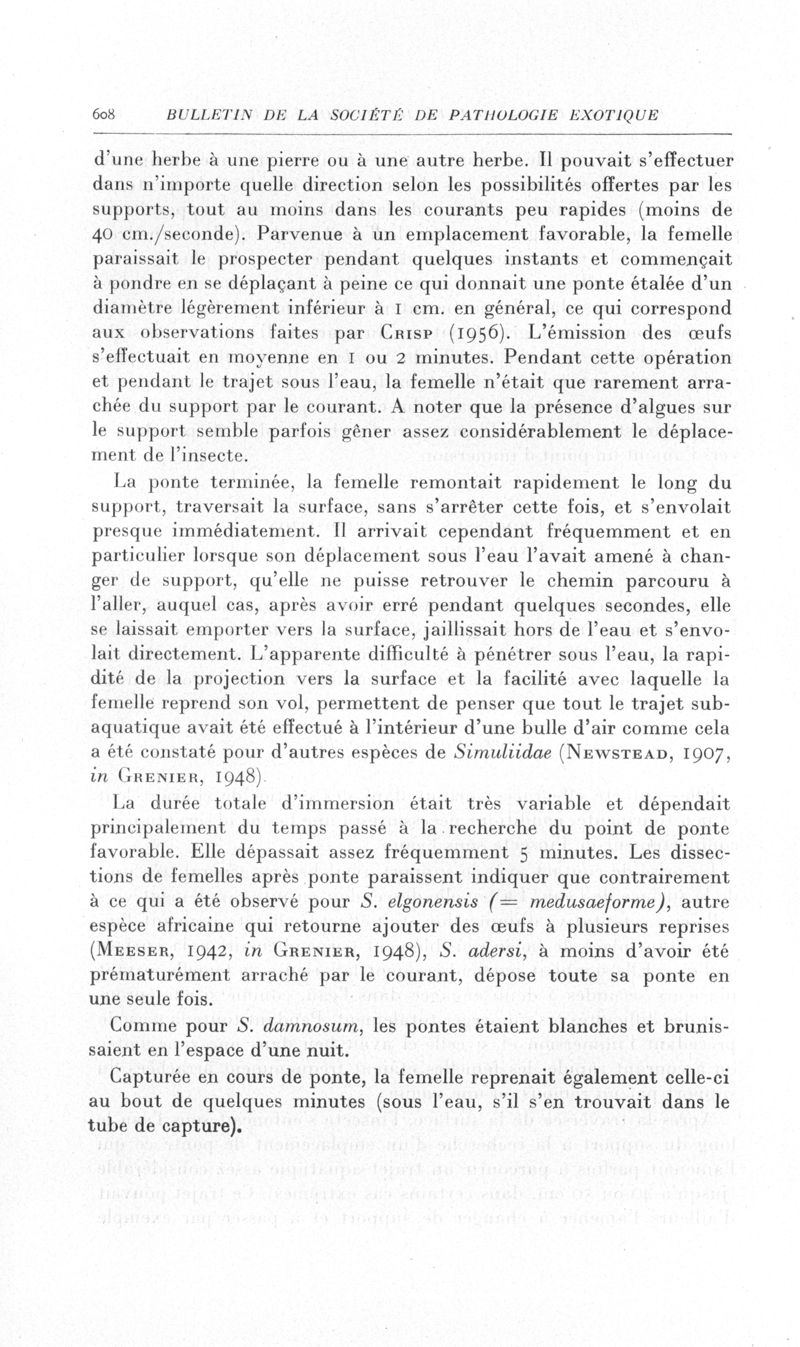 608 BULLETIN DE LA SOCIÉTÉ DE PATHOLOGIE EXOTIQUE

d'une herbe à une pierre ou à une autre herbe. Il pouvait s'effectuer dans n'importe quelle direction selon les possibilités offertes par les supports, tout au moins dans les courants peu rapides (moins de 40 cm./seconde). Parvenue à un emplacement favorable, la femelle paraissait le prospecter pendant quelques instants et commençait à pondre en se déplaçant à peine ce qui donnait une ponte étalée d'un diamètre légèrement inférieur à 1 cm. en général, ce qui correspond aux observations faites par Crisp (1956). L'émission des œufs s'effectuait en moyenne en 1 ou 2 minutes. Pendant cette opération et pendant le trajet sous l'eau, la femelle n'était que rarement arrachée du support par le courant. A noter que la présence d'algues sur le support semble parfois gêner assez considérablement le déplacement de l'insecte.

La ponte terminée, la femelle remontait rapidement le long du support, traversait la surface, sans s'arrêter cette fois, et s'envolait presque immédiatement. Il arrivait cependant fréquemment et en particulier lorsque son déplacement sous l'eau l'avait amené à changer de support, qu'elle ne puisse retrouver le chemin parcouru à l'aller, auquel cas, après avoir erré pendant quelques secondes, elle se laissait emporter vers la surface, jaillissait hors de l'eau et s'envolait directement. L'apparente difficulté à pénétrer sous l'eau, la rapidité de la projection vers la surface et la facilité avec laquelle la femelle reprend son vol, permettent de penser que tout le trajet subaquatique avait été effectué à l'intérieur d'une bulle d'air comme cela a été constaté pour d'autres espèces de Simuliidae (Newstead, 1907, in Grenier, 1948).

La durée totale d'immersion était très variable et dépendait principalement du temps passé à la recherche du point de ponte favorable. Elle dépassait assez fréquemment 5 minutes. Les dissections de femelles après ponte paraissent indiquer que contrairement à ce qui a été observé pour S. elgonensis (= medusaeforme), autre espèce africaine qui retourne ajouter des œufs à plusieurs reprises (Meeser, 1942, in Grenier, 1948), S. adersi, à moins d'avoir été prématurément arraché par le courant, dépose toute sa ponte en une seule fois.

Comme pour S. damnosum, les pontes étaient blanches et brunissaient en l'espace d'une nuit.

Capturée en cours de ponte, la femelle reprenait également celle-ci au bout de quelques minutes (sous l'eau, s'il s'en trouvait dans le tube de capture).